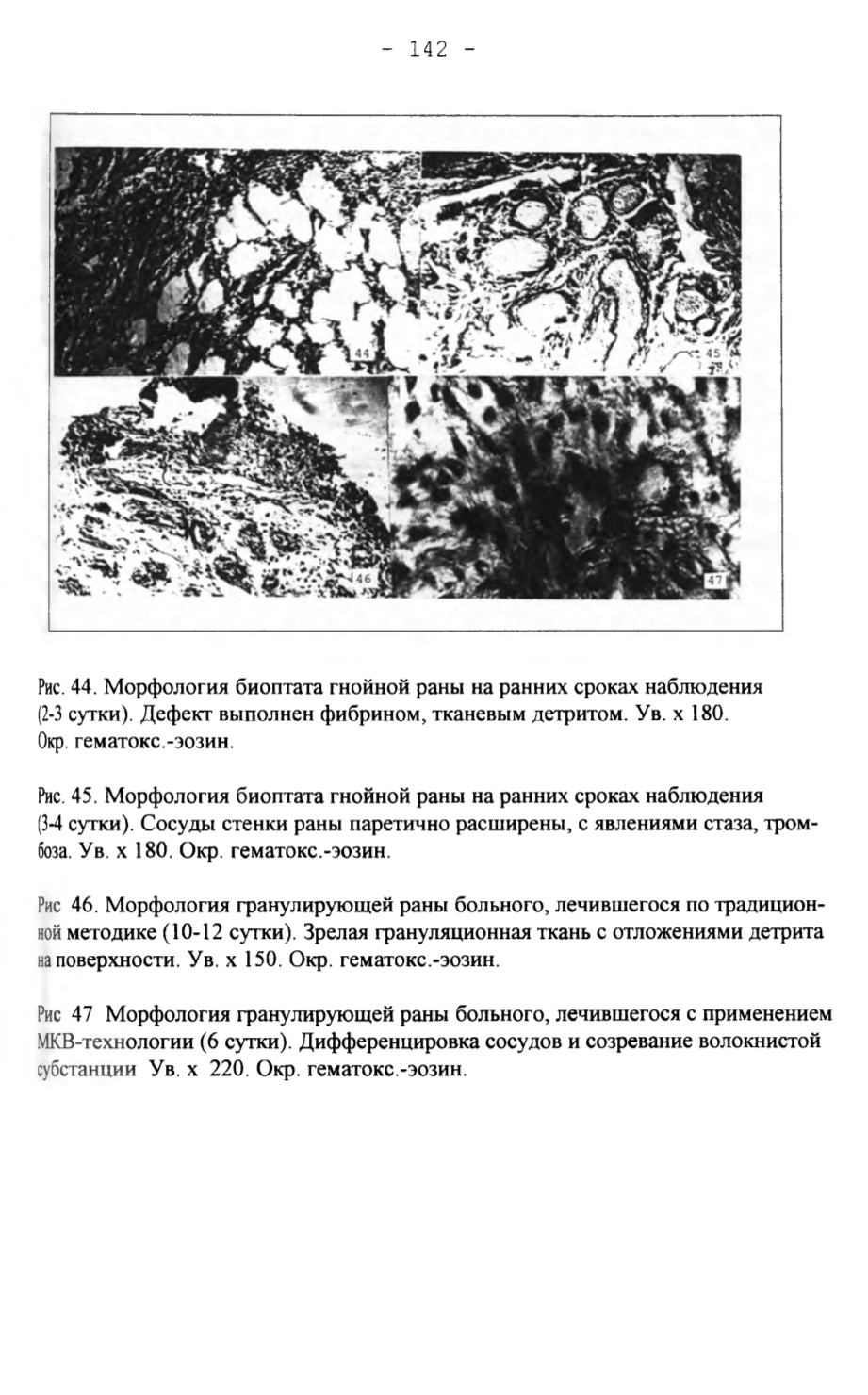 - 142 -

44

45

46

47

Рис. 44. Морфология биоптата гнойной раны на ранних сроках наблюдения (2-3 сутки). Дефект выполнен фибрином, тканевым детритом. Ув. х 180. Окр. гематокс.-эозин.

Рис. 45. Морфология биоптата гнойной раны на ранних сроках наблюдения (3-4 сутки). Сосуды стенки раны паретично расширены, с явлениями стаза, тромбоза. Ув. х 180. Окр. гематокс.-эозин.

Рис 46. Морфология гранулирующей раны больного, лечившегося по традиционной методике (10-12 сутки). Зрелая грануляционная ткань с отложениями детрита на поверхности. Ув. х 150. Окр. гематокс.-эозин.

Рис 47 Морфология гранулирующей раны больного, лечившегося с применением МКВ-технологии (6 сутки). Дифференцировка сосудов и созревание волокнистой субстанции Ув. х 220. Окр. гематокс.-эозин.